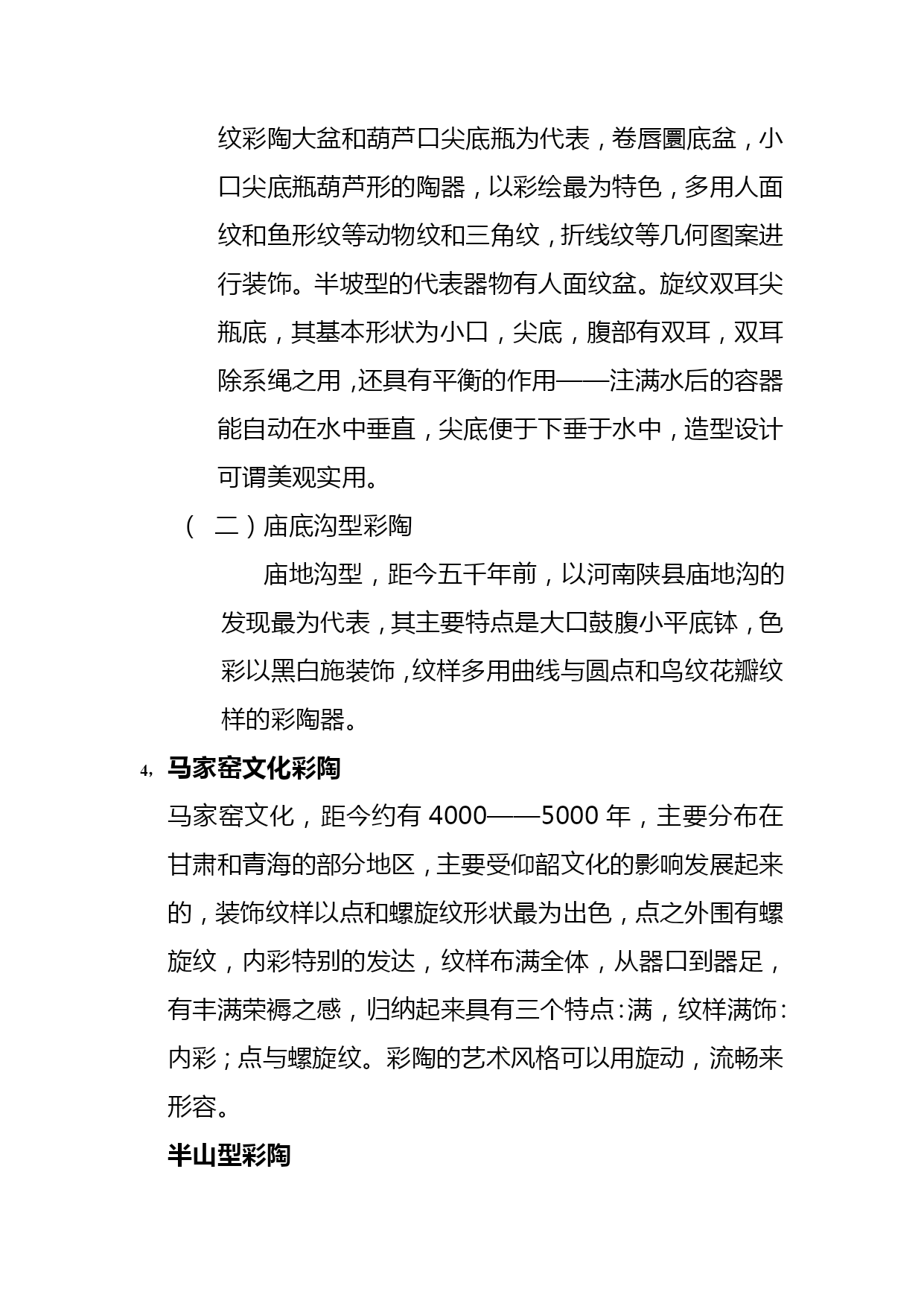 纹彩陶大盆和葫芦口尖底瓶为代表，卷唇圜底盆，小口尖底瓶葫芦形的陶器，以彩绘最为特色，多用人面纹和鱼形纹等动物纹和三角纹，折线纹等几何图案进行装饰。半坡型的代表器物有人面纹盆。旋纹双耳尖瓶底，其基本形状为小口，尖底，腹部有双耳，双耳除系绳之用，还具有平衡的作用——注满水后的容器能自动在水中垂直，尖底便于下垂于水中，造型设计可谓美观实用。

（ 二）庙底沟型彩陶

庙地沟型，距今五千年前，以河南陕县庙地沟的发现最为代表，其主要特点是大口鼓腹小平底钵，色彩以黑白施装饰，纹样多用曲线与圆点和鸟纹花瓣纹样的彩陶器。

4, 马家窑文化彩陶

马家窑文化，距今约有 4000——5000 年，主要分布在甘肃和青海的部分地区，主要受仰韶文化的影响发展起来的，装饰纹样以点和螺旋纹形状最为出色，点之外围有螺旋纹，内彩特别的发达，纹样布满全体，从器口到器足，有丰满荣褥之感，归纳起来具有三个特点：满，纹样满饰：内彩；点与螺旋纹。彩陶的艺术风格可以用旋动，流畅来形容。

半山型彩陶